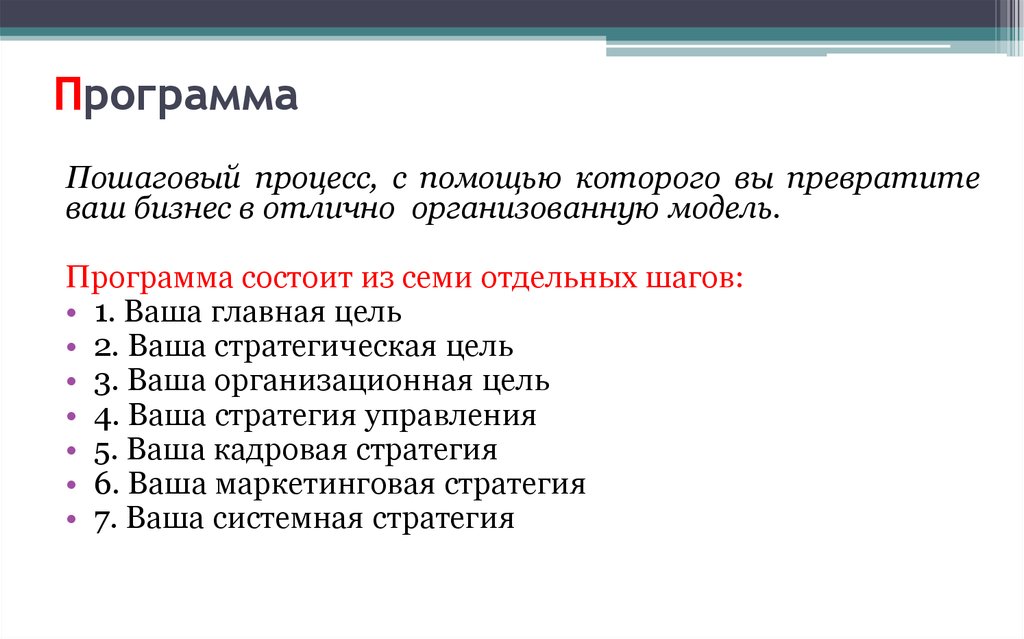 Программа

Пошаговый процесс, с помощью которого вы превратите ваш бизнес в отлично организованную модель.

Программа состоит из семи отдельных шагов:
• 1. Ваша главная цель
• 2. Ваша стратегическая цель
• 3. Ваша организационная цель
• 4. Ваша стратегия управления
• 5. Ваша кадровая стратегия
• 6. Ваша маркетинговая стратегия
• 7. Ваша системная стратегия